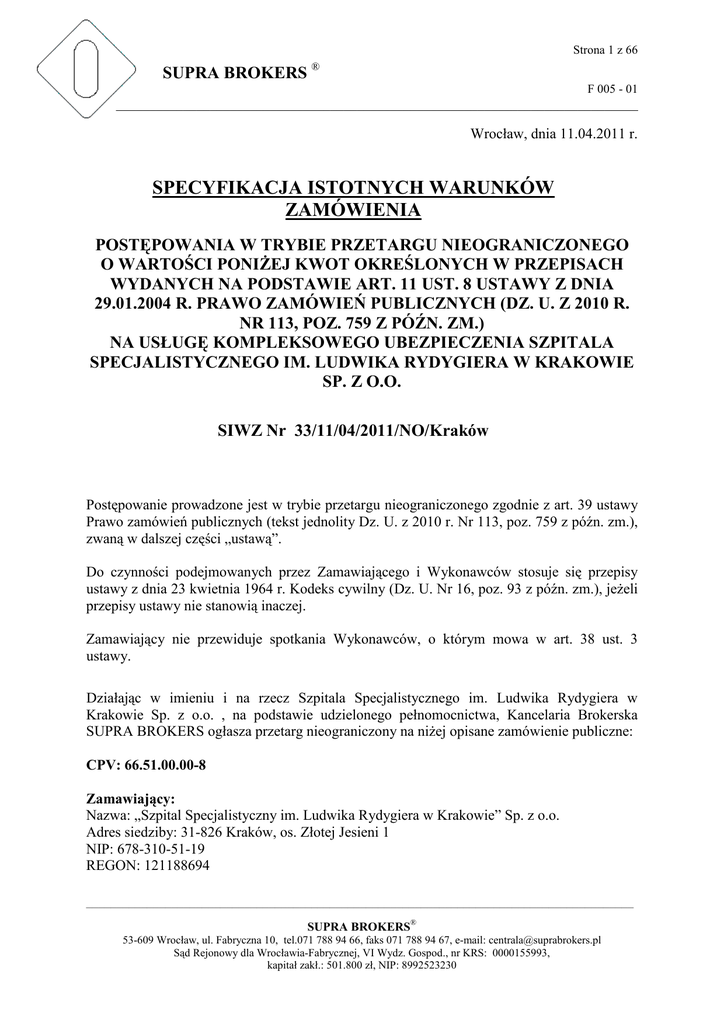 Strona 1 z 66

SUPRA BROKERS ®

F 005 - 01

Wrocław, dnia 11.04.2011 r.

SPECYFIKACJA ISTOTNYCH WARUNKÓW ZAMÓWIENIA

POSTĘPOWANIA W TRYBIE PRZETARGU NIEOGRANICZONEGO O WARTOŚCI PONIŻEJ KWOT OKREŚLONYCH W PRZEPISACH WYDANYCH NA PODSTAWIE ART. 11 UST. 8 USTAWY Z DNIA 29.01.2004 R. PRAWO ZAMÓWIEŃ PUBLICZNYCH (DZ. U. Z 2010 R. NR 113, POZ. 759 Z PÓŹN. ZM.) NA USŁUGĘ KOMPLEKSOWEGO UBEZPIECZENIA SZPITALA SPECJALISTYCZNEGO IM. LUDWIKA RYDYGIERA W KRAKOWIE SP. Z O.O.

SIWZ Nr 33/11/04/2011/NO/Kraków

Postępowanie prowadzone jest w trybie przetargu nieograniczonego zgodnie z art. 39 ustawy Prawo zamówień publicznych (tekst jednolity Dz. U. z 2010 r. Nr 113, poz. 759 z późn. zm.), zwaną w dalszej części „ustawą”.

Do czynności podejmowanych przez Zamawiającego i Wykonawców stosuje się przepisy ustawy z dnia 23 kwietnia 1964 r. Kodeks cywilny (Dz. U. Nr 16, poz. 93 z późn. zm.), jeżeli przepisy ustawy nie stanowią inaczej.

Zamawiający nie przewiduje spotkania Wykonawców, o którym mowa w art. 38 ust. 3 ustawy.

Działając w imieniu i na rzecz Szpitala Specjalistycznego im. Ludwika Rydygiera w Krakowie Sp. z o.o. , na podstawie udzielonego pełnomocnictwa, Kancelaria Brokerska SUPRA BROKERS ogłasza przetarg nieograniczony na niżej opisane zamówienie publiczne:

CPV: 66.51.00.00-8

Zamawiający:
Nazwa: „Szpital Specjalistyczny im. Ludwika Rydygiera w Krakowie” Sp. z o.o.
Adres siedziby: 31-826 Kraków, os. Złotej Jesieni 1
NIP: 678-310-51-19
REGON: 121188694

SUPRA BROKERS®
53-609 Wrocław, ul. Fabryczna 10, tel.071 788 94 66, faks 071 788 94 67, e-mail: centrala@suprabrokers.pl
Sąd Rejonowy dla Wrocławia-Fabrycznej, VI Wydz. Gospod., nr KRS: 0000155993,
kapitał zakł.: 501.800 zł, NIP: 8992523230